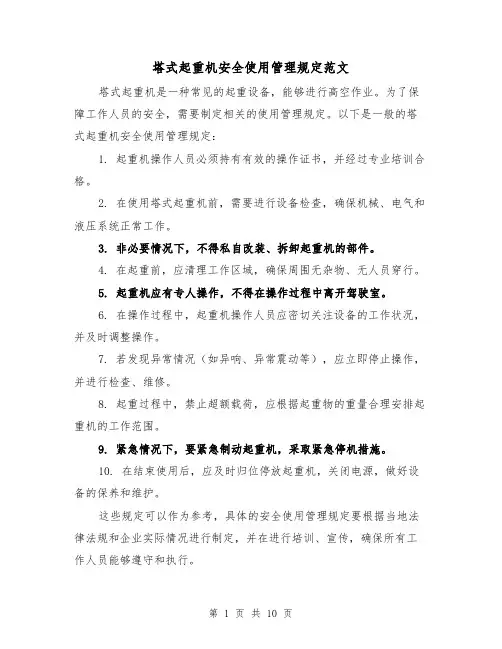 塔式起重机安全使用管理规定范文

塔式起重机是一种常见的起重设备，能够进行高空作业。为了保障工作人员的安全，需要制定相关的使用管理规定。以下是一般的塔式起重机安全使用管理规定：

1. 起重机操作人员必须持有有效的操作证书，并经过专业培训合格。

2. 在使用塔式起重机前，需要进行设备检查，确保机械、电气和液压系统正常工作。

3. 非必要情况下，不得私自改装、拆卸起重机的部件。

4. 在起重前，应清理工作区域，确保周围无杂物、无人员穿行。

5. 起重机应有专人操作，不得在操作过程中离开驾驶室。

6. 在操作过程中，起重机操作人员应密切关注设备的工作状况，并及时调整操作。

7. 若发现异常情况（如异响、异常震动等），应立即停止操作，并进行检查、维修。

8. 起重过程中，禁止超额载荷，应根据起重物的重量合理安排起重机的工作范围。

9. 紧急情况下，要紧急制动起重机，采取紧急停机措施。

10. 在结束使用后，应及时归位停放起重机，关闭电源，做好设备的保养和维护。

这些规定可以作为参考，具体的安全使用管理规定要根据当地法律法规和企业实际情况进行制定，并在进行培训、宣传，确保所有工作人员能够遵守和执行。

第 1 页 共 10 页